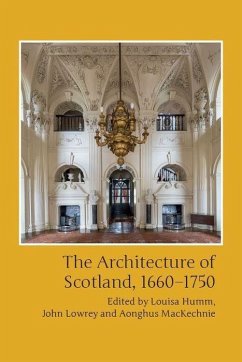 The Architecture of Scotland, 1660–1750

Edited by Louisa Humm, John Lowrey and Aonghus MacKechnie